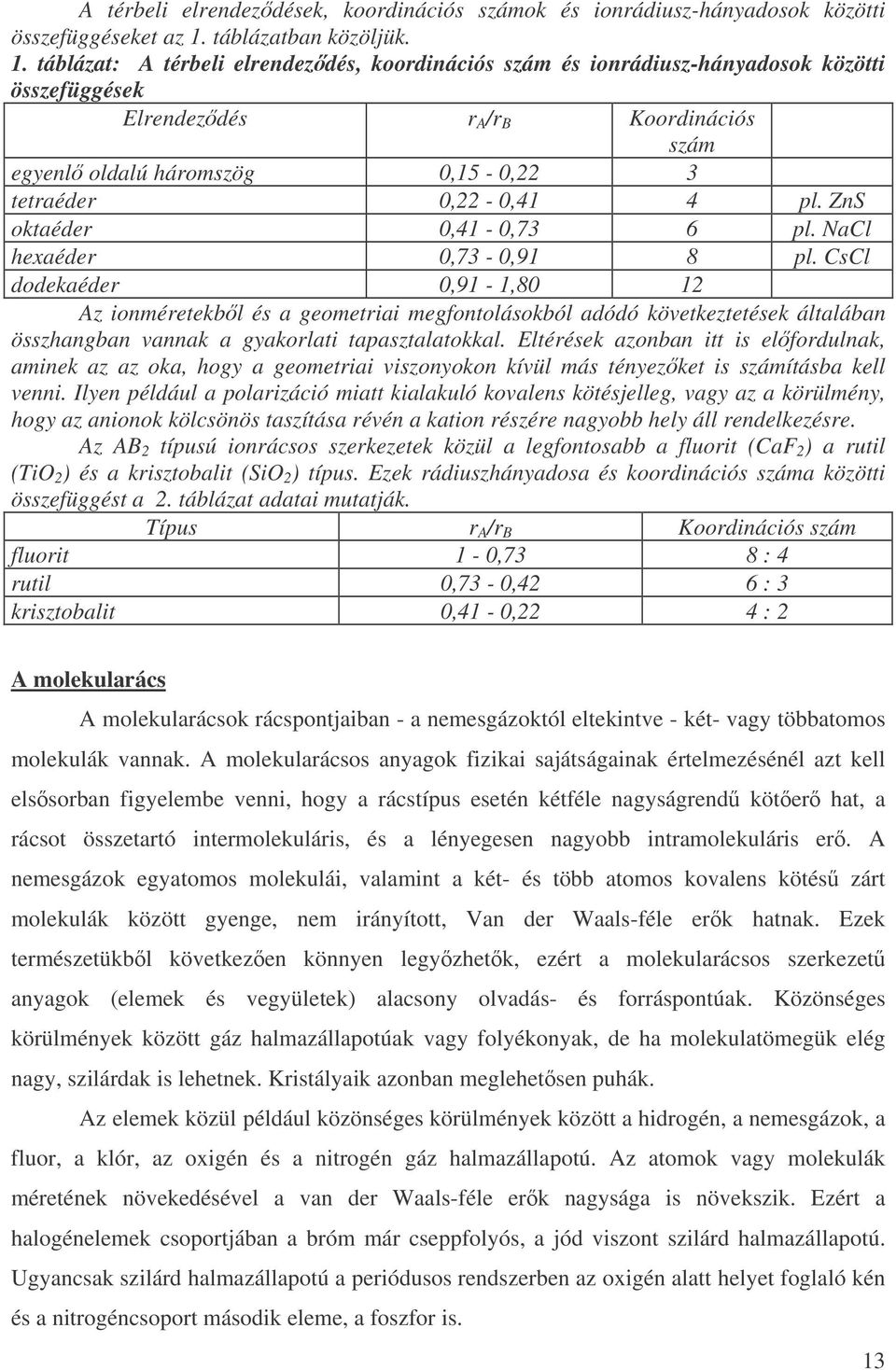 A térbeli elrendeződések, koordinációs számok és ionrádiusz-hányadosok közötti összefüggéseket az 1. táblázatban közöljük.

1. táblázat: A térbeli elrendeződés, koordinációs szám és ionrádiusz-hányadosok közötti összefüggések

| Elrendeződés | $r_A/r_B$ | Koordinációs szám | |
|---|---|---|---|
| egyenlő oldalú háromszög | 0,15 - 0,22 | 3 | |
| tetraéder | 0,22 - 0,41 | 4 | pl. ZnS |
| oktaéder | 0,41 - 0,73 | 6 | pl. NaCl |
| hexaéder | 0,73 - 0,91 | 8 | pl. CsCl |
| dodekaéder | 0,91 - 1,80 | 12 | |

Az ionméretekből és a geometriai megfontolásokból adódó következtetések általában összhangban vannak a gyakorlati tapasztalatokkal. Eltérések azonban itt is előfordulnak, aminek az az oka, hogy a geometriai viszonyokon kívül más tényezőket is számításba kell venni. Ilyen például a polarizáció miatt kialakuló kovalens kötésjelleg, vagy az a körülmény, hogy az anionok kölcsönös taszítása révén a kation részére nagyobb hely áll rendelkezésre.

Az $AB_2$ típusú ionrácsos szerkezetek közül a legfontosabb a fluorit ($CaF_2$) a rutil ($TiO_2$) és a krisztobalit ($SiO_2$) típus. Ezek rádiuszhányadosa és koordinációs száma közötti összefüggést a 2. táblázat adatai mutatják.

| Típus | $r_A/r_B$ | Koordinációs szám |
|---|---|---|
| fluorit | 1 - 0,73 | 8 : 4 |
| rutil | 0,73 - 0,42 | 6 : 3 |
| krisztobalit | 0,41 - 0,22 | 4 : 2 |

A molekularács

A molekularácsok rácspontjaiban - a nemesgázoktól eltekintve - két- vagy többatomos molekulák vannak. A molekularácsos anyagok fizikai sajátságainak értelmezésénél azt kell elsősorban figyelembe venni, hogy a rácstípus esetén kétféle nagyságrendű kötőerő hat, a rácsot összetartó intermolekuláris, és a lényegesen nagyobb intramolekuláris erő. A nemesgázok egyatomos molekulái, valamint a két- és több atomos kovalens kötésű zárt molekulák között gyenge, nem irányított, Van der Waals-féle erők hatnak. Ezek természetükből következően könnyen legyőzhetők, ezért a molekularácsos szerkezetű anyagok (elemek és vegyületek) alacsony olvadás- és forráspontúak. Közönséges körülmények között gáz halmazállapotúak vagy folyékonyak, de ha molekulatömegük elég nagy, szilárdak is lehetnek. Kristályaik azonban meglehetősen puhák.

Az elemek közül például közönséges körülmények között a hidrogén, a nemesgázok, a fluor, a klór, az oxigén és a nitrogén gáz halmazállapotú. Az atomok vagy molekulák méretének növekedésével a van der Waals-féle erők nagysága is növekszik. Ezért a halogénelemek csoportjában a bróm már cseppfolyós, a jód viszont szilárd halmazállapotú. Ugyancsak szilárd halmazállapotú a periódusos rendszerben az oxigén alatt helyet foglaló kén és a nitrogéncsoport második eleme, a foszfor is.

13